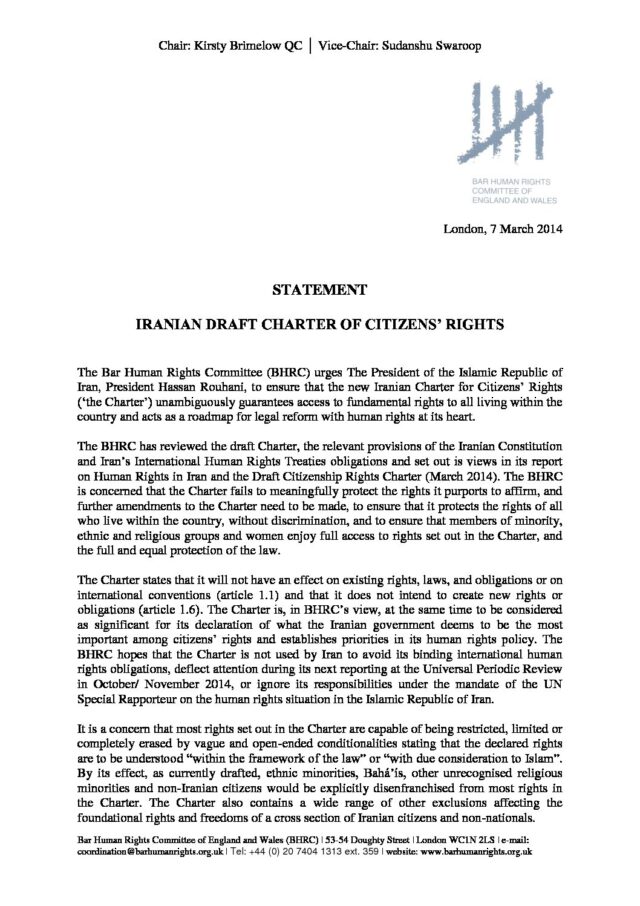 Chair: Kirsty Brimelow QC | Vice-Chair: Sudanshu Swaroop

BAR HUMAN RIGHTS COMMITTEE OF ENGLAND AND WALES

London, 7 March 2014

STATEMENT

IRANIAN DRAFT CHARTER OF CITIZENS' RIGHTS

The Bar Human Rights Committee (BHRC) urges The President of the Islamic Republic of Iran, President Hassan Rouhani, to ensure that the new Iranian Charter for Citizens' Rights ('the Charter') unambiguously guarantees access to fundamental rights to all living within the country and acts as a roadmap for legal reform with human rights at its heart.

The BHRC has reviewed the draft Charter, the relevant provisions of the Iranian Constitution and Iran's International Human Rights Treaties obligations and set out is views in its report on Human Rights in Iran and the Draft Citizenship Rights Charter (March 2014). The BHRC is concerned that the Charter fails to meaningfully protect the rights it purports to affirm, and further amendments to the Charter need to be made, to ensure that it protects the rights of all who live within the country, without discrimination, and to ensure that members of minority, ethnic and religious groups and women enjoy full access to rights set out in the Charter, and the full and equal protection of the law.

The Charter states that it will not have an effect on existing rights, laws, and obligations or on international conventions (article 1.1) and that it does not intend to create new rights or obligations (article 1.6). The Charter is, in BHRC's view, at the same time to be considered as significant for its declaration of what the Iranian government deems to be the most important among citizens' rights and establishes priorities in its human rights policy. The BHRC hopes that the Charter is not used by Iran to avoid its binding international human rights obligations, deflect attention during its next reporting at the Universal Periodic Review in October/ November 2014, or ignore its responsibilities under the mandate of the UN Special Rapporteur on the human rights situation in the Islamic Republic of Iran.

It is a concern that most rights set out in the Charter are capable of being restricted, limited or completely erased by vague and open-ended conditionalities stating that the declared rights are to be understood "within the framework of the law" or "with due consideration to Islam". By its effect, as currently drafted, ethnic minorities, Bahá'ís, other unrecognised religious minorities and non-Iranian citizens would be explicitly disenfranchised from most rights in the Charter. The Charter also contains a wide range of other exclusions affecting the foundational rights and freedoms of a cross section of Iranian citizens and non-nationals.

Bar Human Rights Committee of England and Wales (BHRC) | 53-54 Doughty Street | London WC1N 2LS | e-mail: coordination@barhumanrights.org.uk | Tel: +44 (0) 20 7404 1313 ext. 359 | website: www.barhumanrights.org.uk